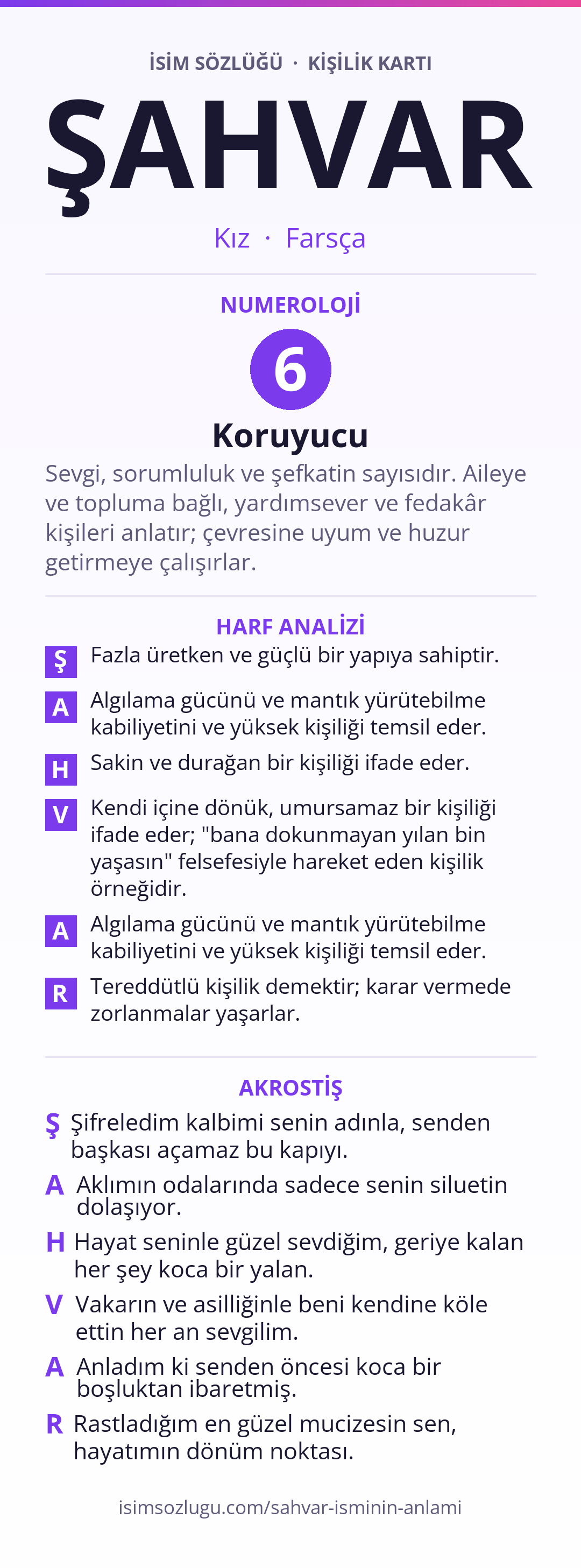 İSİM SÖZLÜĞÜ · KİŞİLİK KARTI

ŞAHVAR

Kız · Farsça

NUMEROLOJİ

6

Koruyucu

Sevgi, sorumluluk ve şefkatin sayısıdır. Aileye ve topluma bağlı, yardımsever ve fedakâr kişileri anlatır; çevresine uyum ve huzur getirmeye çalışırlar.

HARF ANALİZİ

Ş Fazla üretken ve güçlü bir yapıya sahiptir.

A Algılama gücünü ve mantık yürütebilme kabiliyetini ve yüksek kişiliği temsil eder.

H Sakin ve durağan bir kişiliği ifade eder.

V Kendi içine dönük, umursamaz bir kişiliği ifade eder; "bana dokunmayan yılan bin yaşasın" felsefesiyle hareket eden kişilik örneğidir.

A Algılama gücünü ve mantık yürütebilme kabiliyetini ve yüksek kişiliği temsil eder.

R Tereddütlü kişilik demektir; karar vermede zorlanmalar yaşarlar.

AKROSTİŞ

Ş Şifreledim kalbimi senin adınla, senden başkası açamaz bu kapıyı.

A Aklımın odalarında sadece senin siluetin dolaşıyor.

H Hayat seninle güzel sevdiğim, geriye kalan her şey koca bir yalan.

V Vakarın ve asilliğinle beni kendine köle ettin her an sevgilim.

A Anladım ki senden öncesi koca bir boşluktan ibaretmiş.

R Rastladığım en güzel mucizesin sen, hayatımın dönüm noktası.

isimsozlugu.com/sahvar-isminin-anlami